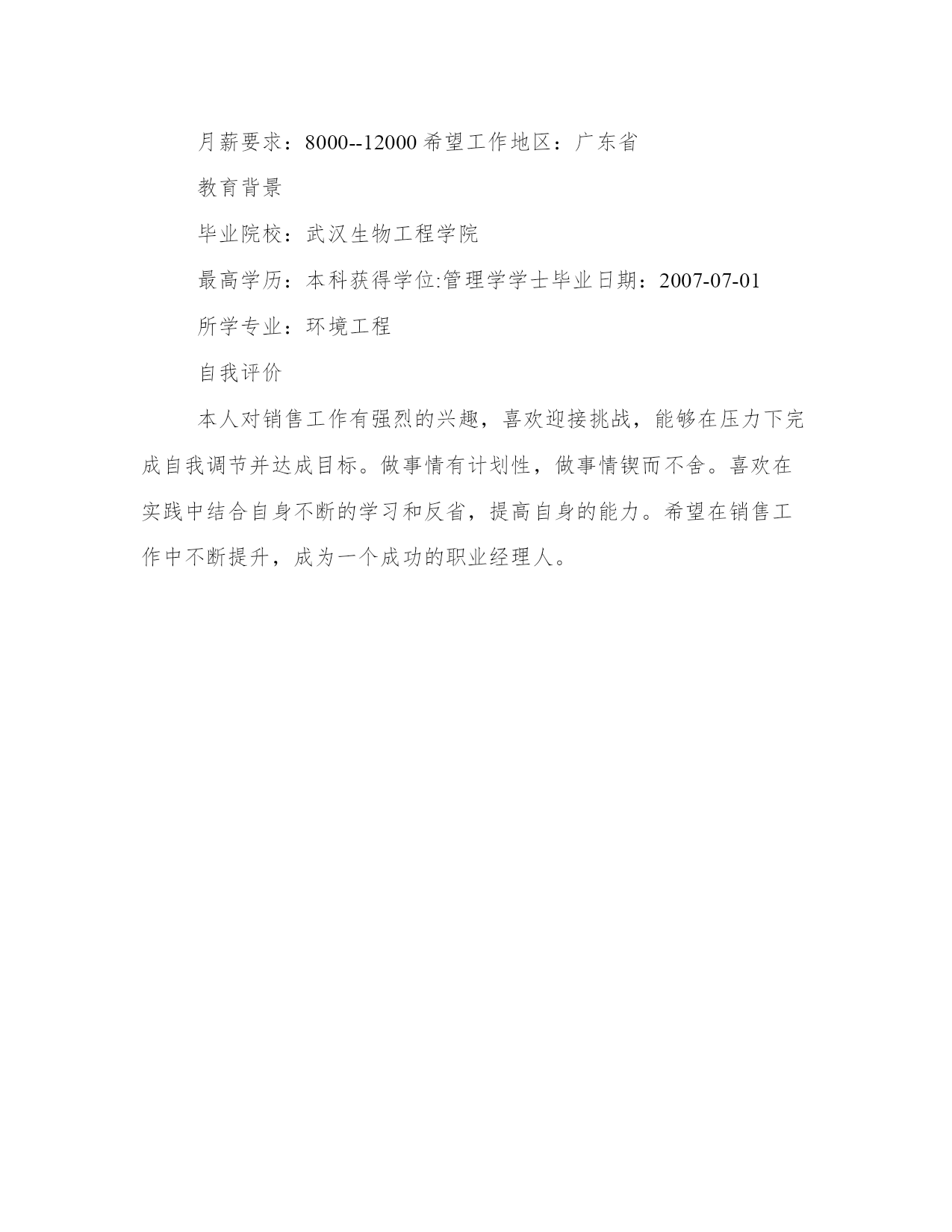 月薪要求：8000--12000 希望工作地区：广东省

教育背景

毕业院校：武汉生物工程学院

最高学历：本科获得学位:管理学学士毕业日期：2007-07-01

所学专业：环境工程

自我评价

本人对销售工作有强烈的兴趣，喜欢迎接挑战，能够在压力下完成自我调节并达成目标。做事情有计划性，做事情锲而不舍。喜欢在实践中结合自身不断的学习和反省，提高自身的能力。希望在销售工作中不断提升，成为一个成功的职业经理人。